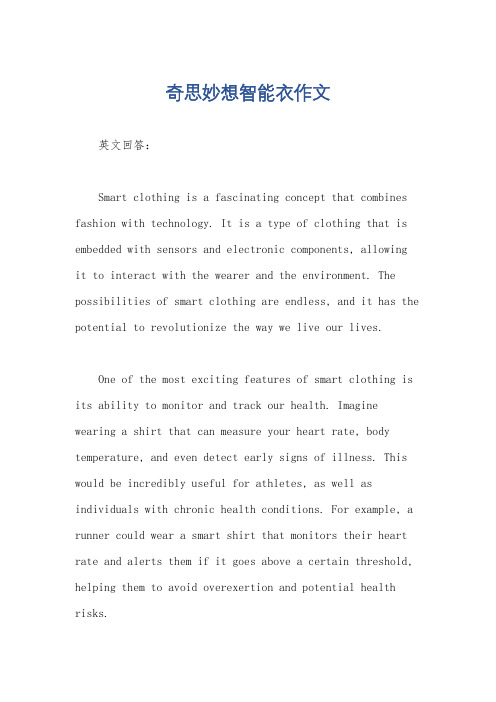 奇思妙想智能衣作文

英文回答：

Smart clothing is a fascinating concept that combines fashion with technology. It is a type of clothing that is embedded with sensors and electronic components, allowing it to interact with the wearer and the environment. The possibilities of smart clothing are endless, and it has the potential to revolutionize the way we live our lives.

One of the most exciting features of smart clothing is its ability to monitor and track our health. Imagine wearing a shirt that can measure your heart rate, body temperature, and even detect early signs of illness. This would be incredibly useful for athletes, as well as individuals with chronic health conditions. For example, a runner could wear a smart shirt that monitors their heart rate and alerts them if it goes above a certain threshold, helping them to avoid overexertion and potential health risks.